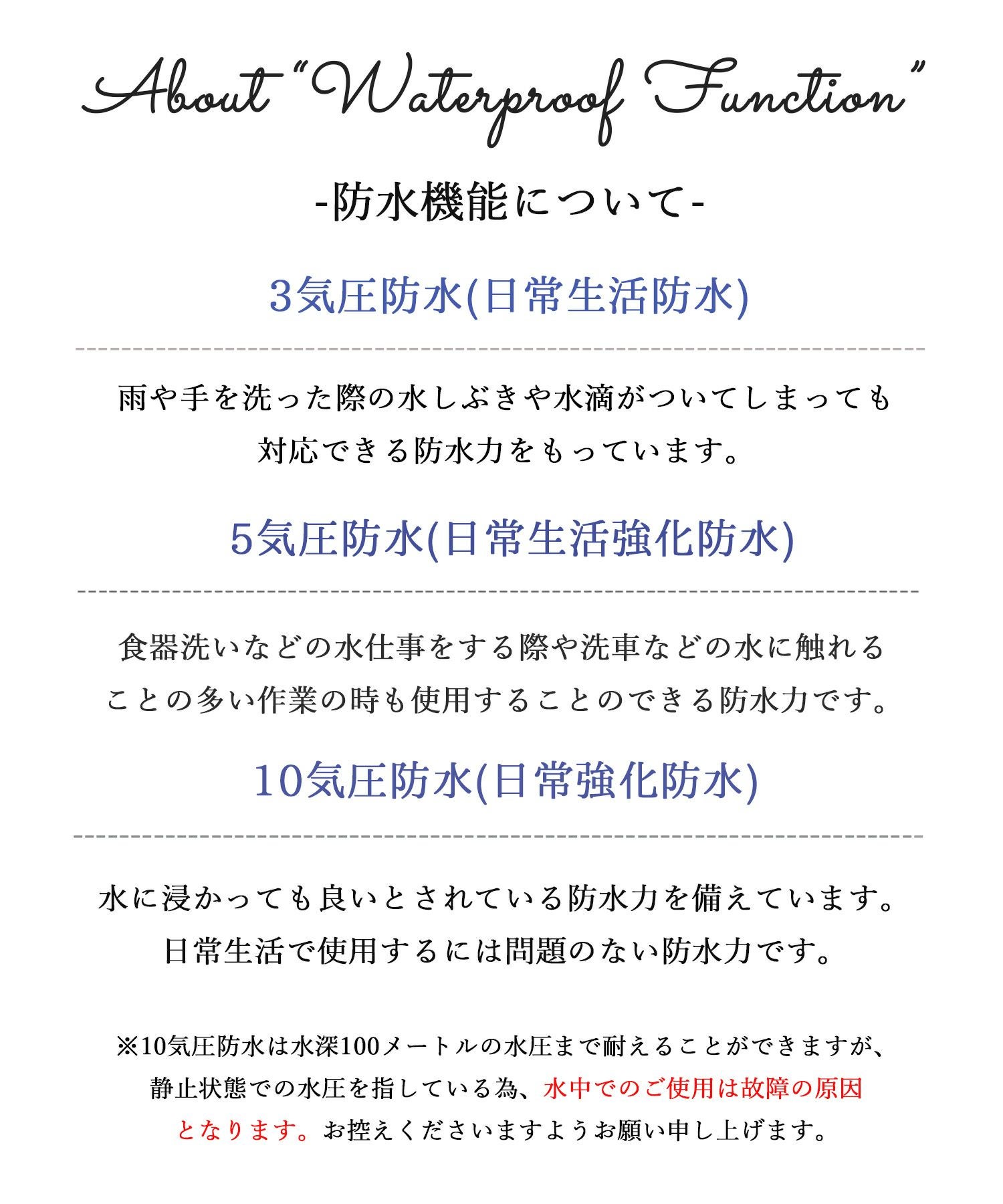 About "Waterproof Function"

-防水機能について-

3気圧防水(日常生活防水)

雨や手を洗った際の水しぶきや水滴がついてしまっても対応できる防水力をもっています。

5気圧防水(日常生活強化防水)

食器洗いなどの水仕事をする際や洗車などの水に触れることの多い作業の時も使用することのできる防水力です。

10気圧防水(日常強化防水)

水に浸かっても良いとされている防水力を備えています。日常生活で使用するには問題のない防水力です。

※10気圧防水は水深100メートルの水圧まで耐えることができますが、静止状態での水圧を指している為、水中でのご使用は故障の原因となります。お控えくださいますようお願い申し上げます。